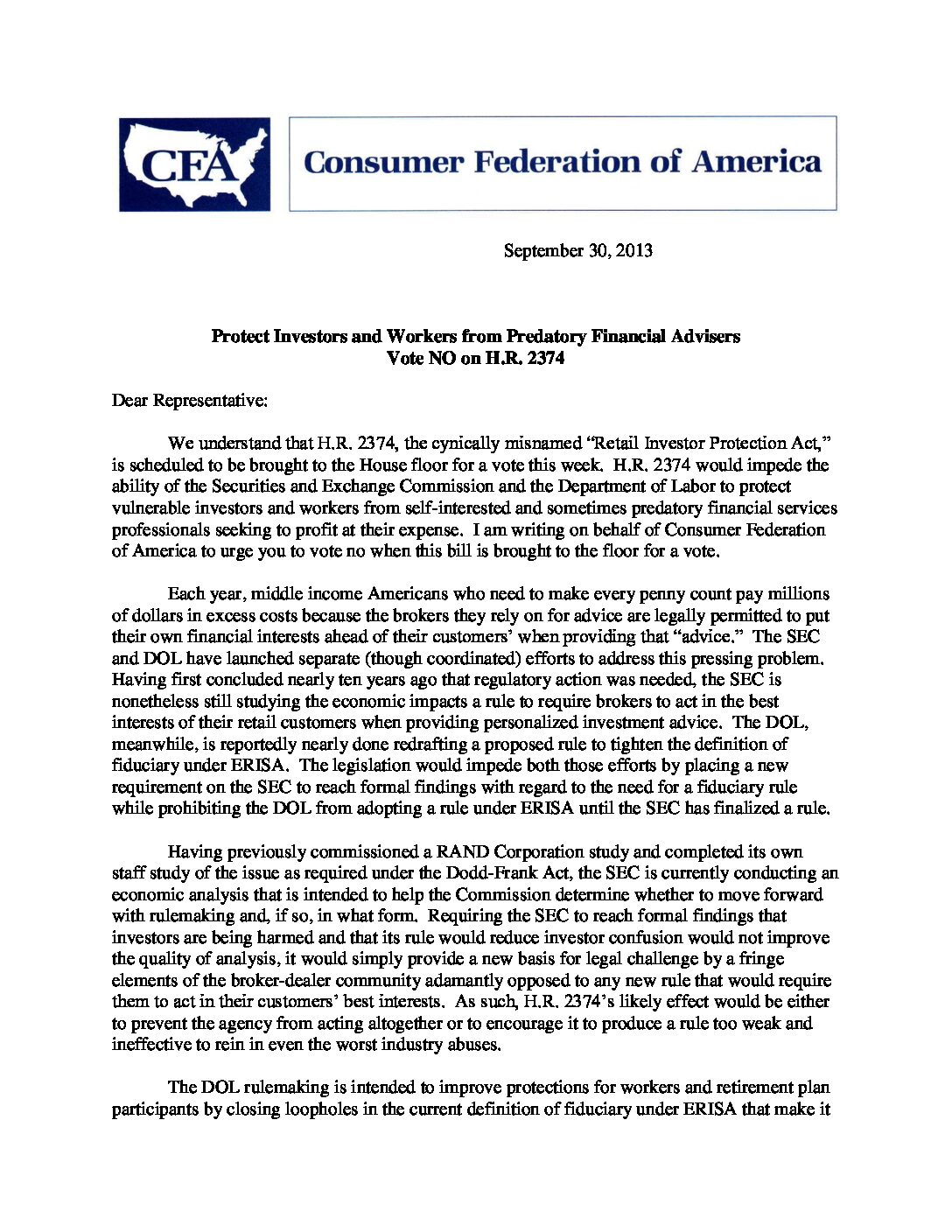 CFA

Consumer Federation of America

September 30, 2013

Protect Investors and Workers from Predatory Financial Advisers
Vote NO on H.R. 2374

Dear Representative:

We understand that H.R. 2374, the cynically misnamed "Retail Investor Protection Act," is scheduled to be brought to the House floor for a vote this week. H.R. 2374 would impede the ability of the Securities and Exchange Commission and the Department of Labor to protect vulnerable investors and workers from self-interested and sometimes predatory financial services professionals seeking to profit at their expense. I am writing on behalf of Consumer Federation of America to urge you to vote no when this bill is brought to the floor for a vote.

Each year, middle income Americans who need to make every penny count pay millions of dollars in excess costs because the brokers they rely on for advice are legally permitted to put their own financial interests ahead of their customers' when providing that "advice." The SEC and DOL have launched separate (though coordinated) efforts to address this pressing problem. Having first concluded nearly ten years ago that regulatory action was needed, the SEC is nonetheless still studying the economic impacts a rule to require brokers to act in the best interests of their retail customers when providing personalized investment advice. The DOL, meanwhile, is reportedly nearly done redrafting a proposed rule to tighten the definition of fiduciary under ERISA. The legislation would impede both those efforts by placing a new requirement on the SEC to reach formal findings with regard to the need for a fiduciary rule while prohibiting the DOL from adopting a rule under ERISA until the SEC has finalized a rule.

Having previously commissioned a RAND Corporation study and completed its own staff study of the issue as required under the Dodd-Frank Act, the SEC is currently conducting an economic analysis that is intended to help the Commission determine whether to move forward with rulemaking and, if so, in what form. Requiring the SEC to reach formal findings that investors are being harmed and that its rule would reduce investor confusion would not improve the quality of analysis, it would simply provide a new basis for legal challenge by a fringe elements of the broker-dealer community adamantly opposed to any new rule that would require them to act in their customers' best interests. As such, H.R. 2374's likely effect would be either to prevent the agency from acting altogether or to encourage it to produce a rule too weak and ineffective to rein in even the worst industry abuses.

The DOL rulemaking is intended to improve protections for workers and retirement plan participants by closing loopholes in the current definition of fiduciary under ERISA that make it